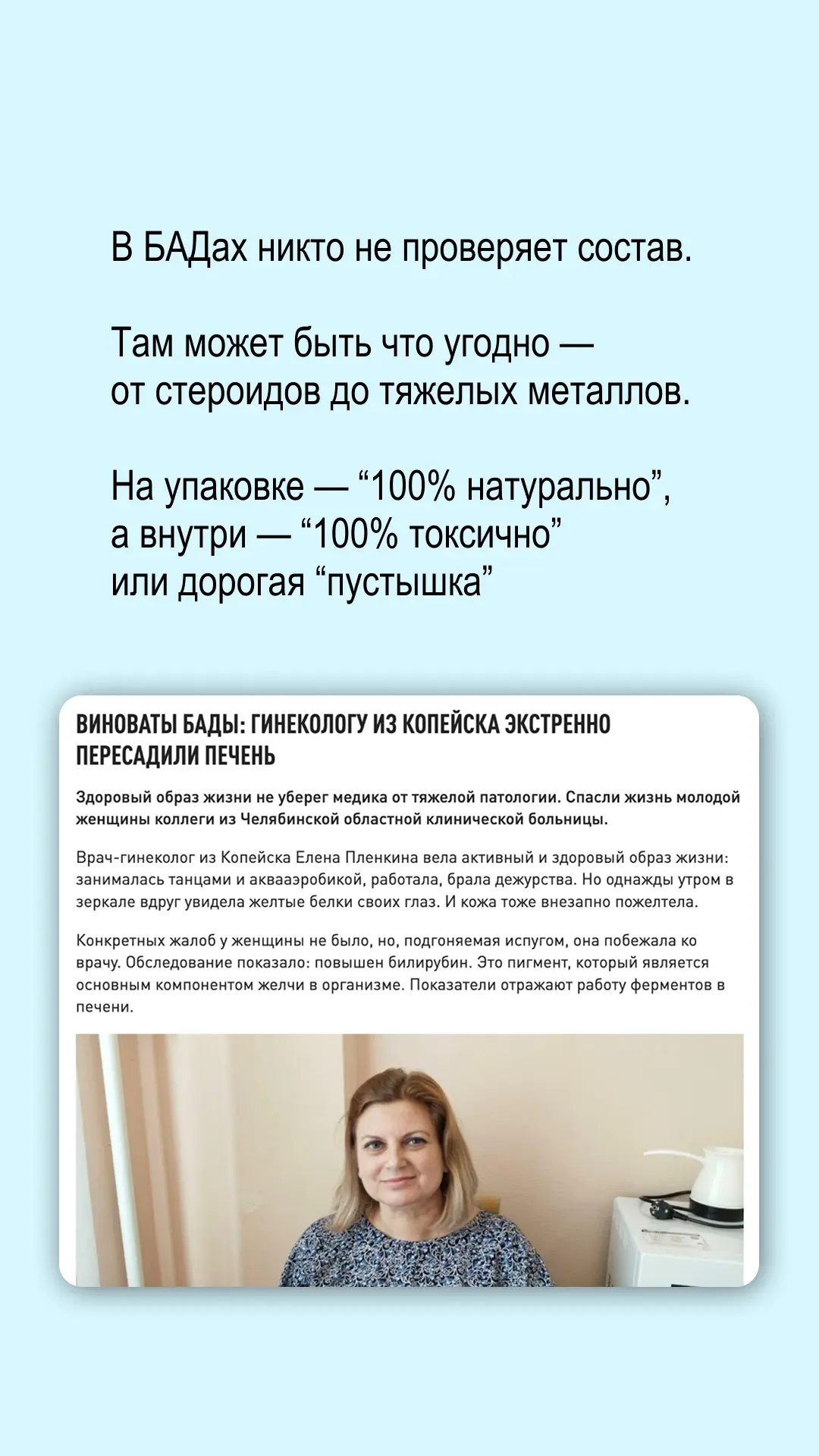 В БАДах никто не проверяет состав.

Там может быть что угодно — от стероидов до тяжелых металлов.

На упаковке — “100% натурально”, а внутри — “100% токсично” или дорогая “пустышка”

ВИНОВАТЫ БАДЫ: ГИНЕКОЛОГУ ИЗ КОПЕЙСКА ЭКСТРЕННО ПЕРЕСАДИЛИ ПЕЧЕНЬ

Здоровый образ жизни не уберег медика от тяжелой патологии. Спасли жизнь молодой женщины коллеги из Челябинской областной клинической больницы.

Врач-гинеколог из Копейска Елена Пленкина вела активный и здоровый образ жизни: занималась танцами и аквааэробикой, работала, брала дежурства. Но однажды утром в зеркале вдруг увидела желтые белки своих глаз. И кожа тоже внезапно пожелтела.

Конкретных жалоб у женщины не было, но, подгоняемая испугом, она побежала ко врачу. Обследование показало: повышен билирубин. Это пигмент, который является основным компонентом желчи в организме. Показатели отражают работу ферментов в печени.